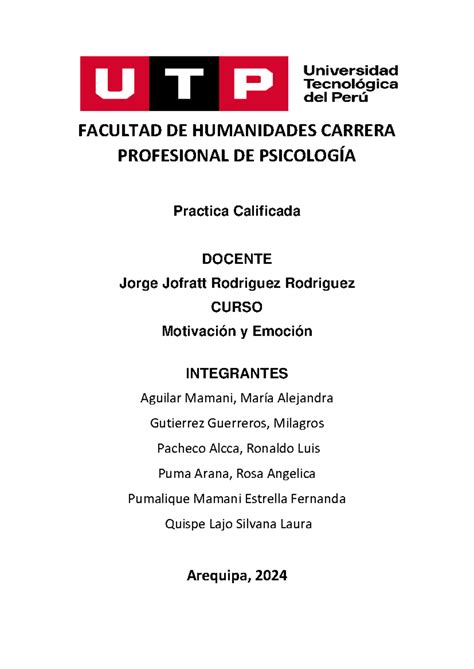 UTP Universidad Tecnológica del Perú

FACULTAD DE HUMANIDADES CARRERA PROFESIONAL DE PSICOLOGÍA

Practica Calificada

DOCENTE
Jorge Jofratt Rodriguez Rodriguez
CURSO
Motivación y Emoción

INTEGRANTES
Aguilar Mamani, María Alejandra
Gutierrez Guerreros, Milagros
Pacheco Alcca, Ronaldo Luis
Puma Arana, Rosa Angelica
Pumalique Mamani Estrella Fernanda
Quispe Lajo Silvana Laura

Arequipa, 2024